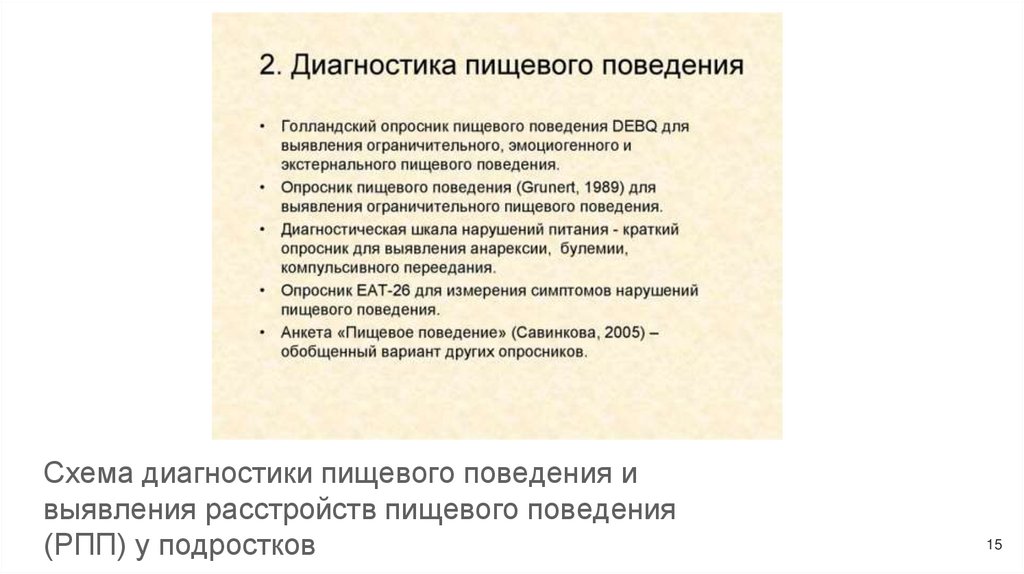 2. Диагностика пищевого поведения

• Голландский опросник пищевого поведения DEBQ для выявления ограничительного, эмоциогенного и экстернального пищевого поведения.
• Опросник пищевого поведения (Grunert, 1989) для выявления ограничительного пищевого поведения.
• Диагностическая шкала нарушений питания - краткий опросник для выявления анарексии, булемии, компульсивного переедания.
• Опросник EAT-26 для измерения симптомов нарушений пищевого поведения.
• Анкета «Пищевое поведение» (Савинкова, 2005) – обобщенный вариант других опросников.

Схема диагностики пищевого поведения и выявления расстройств пищевого поведения (РПП) у подростков

15